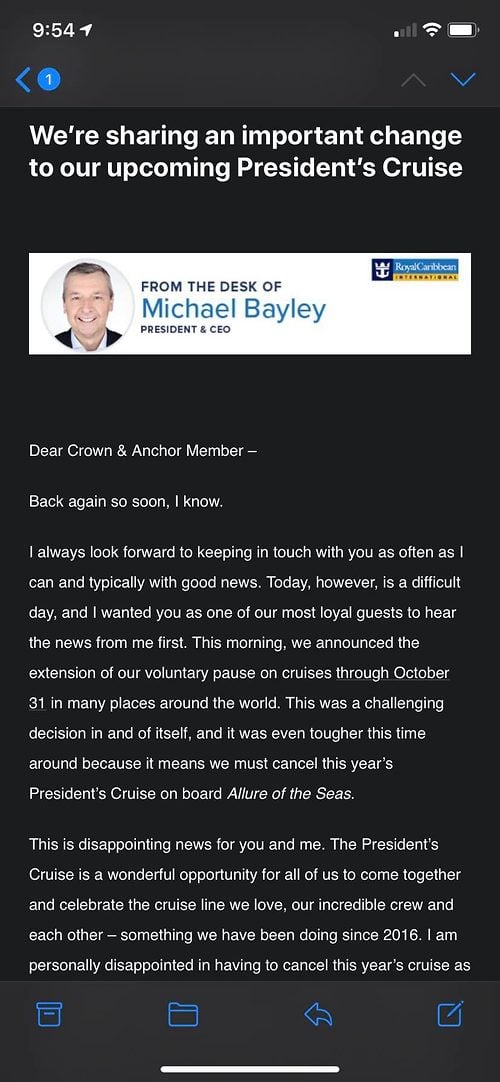 9:54

1

We're sharing an important change to our upcoming President's Cruise

FROM THE DESK OF
Michael Bayley
PRESIDENT & CEO

RoyalCaribbean INTERNATIONAL

Dear Crown & Anchor Member –

Back again so soon, I know.

I always look forward to keeping in touch with you as often as I can and typically with good news. Today, however, is a difficult day, and I wanted you as one of our most loyal guests to hear the news from me first. This morning, we announced the extension of our voluntary pause on cruises through October 31 in many places around the world. This was a challenging decision in and of itself, and it was even tougher this time around because it means we must cancel this year's President's Cruise on board Allure of the Seas.

This is disappointing news for you and me. The President's Cruise is a wonderful opportunity for all of us to come together and celebrate the cruise line we love, our incredible crew and each other – something we have been doing since 2016. I am personally disappointed in having to cancel this year's cruise as